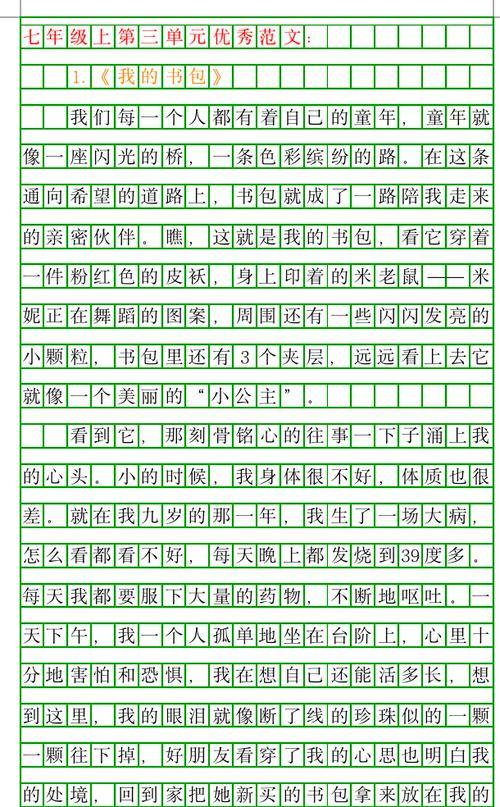 七年级上第三单元优秀范文：

1.《我的书包》

我们每一个人都有着自己的童年，童年就像一座闪光的桥，一条色彩缤纷的路。在这条通向希望的道路上，书包就成了一路陪我走来的亲密伙伴。瞧，这就是我的书包，看它穿着一件粉红色的皮袄，身上印着的米老鼠——米妮正在舞蹈的图案，周围还有一些闪闪发亮的小颗粒，书包里还有3个夹层，远远看上去它就像一个美丽的“小公主”。

看到它，那刻骨铭心的往事一下子涌上我的心头。小的时候，我身体很不好，体质也很差。就在我九岁的那一年，我生了一场大病，怎么看都看不好，每天晚上都发烧到39度多。每天我都要服下大量的药物，不断地呕吐。一天下午，我一个人孤单地坐在台阶上，心里十分地害怕和恐惧，我在想自己还能活多长，想到这里，我的眼泪就像断了线的珍珠似的一颗一颗往下掉，好朋友看穿了我的心思也明白我的处境，回到家把她新买的书包拿来放在我的